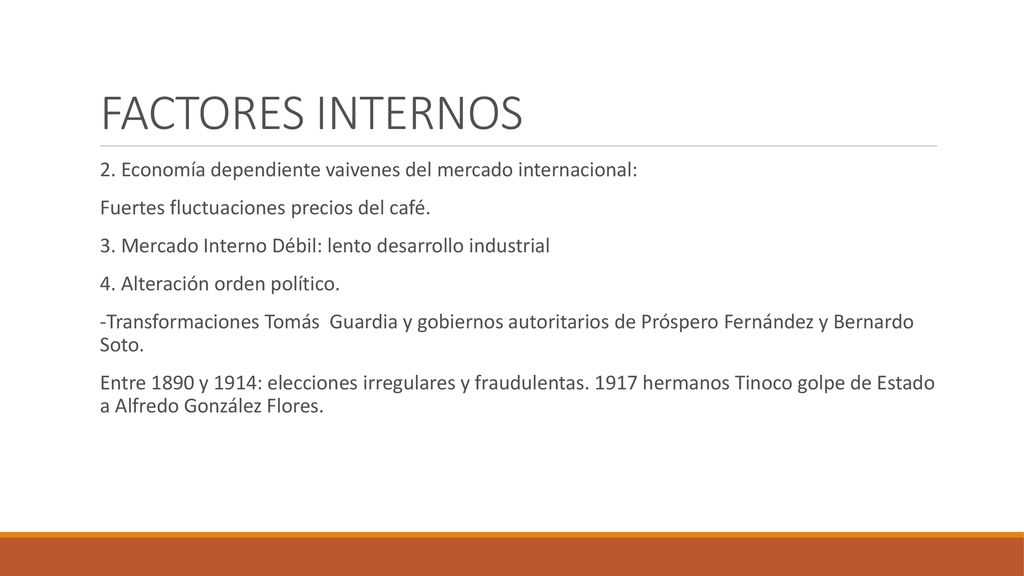 FACTORES INTERNOS

2. Economía dependiente vaivenes del mercado internacional:

Fuertes fluctuaciones precios del café.

3. Mercado Interno Débil: lento desarrollo industrial

4. Alteración orden político.

-Transformaciones Tomás Guardia y gobiernos autoritarios de Próspero Fernández y Bernardo Soto.

Entre 1890 y 1914: elecciones irregulares y fraudulentas. 1917 hermanos Tinoco golpe de Estado a Alfredo González Flores.